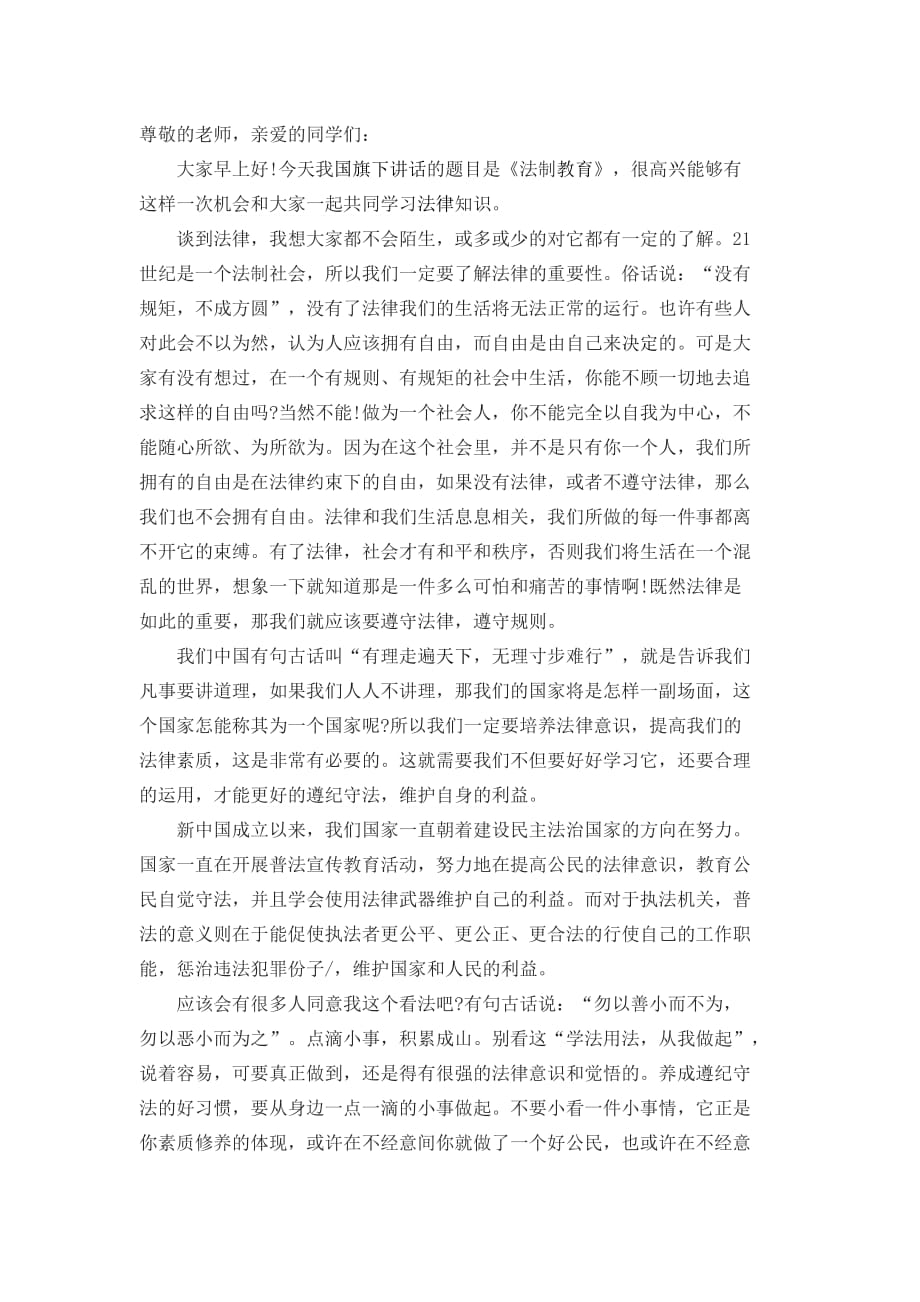 尊敬的老师，亲爱的同学们：

大家早上好!今天我国旗下讲话的题目是《法制教育》，很高兴能够有这样一次机会和大家一起共同学习法律知识。

谈到法律，我想大家都不会陌生，或多或少的对它都有一定的了解。21世纪是一个法制社会，所以我们一定要了解法律的重要性。俗话说：“没有规矩，不成方圆”，没有了法律我们的生活将无法正常的运行。也许有些人对此会不以为然，认为人应该拥有自由，而自由是由自己来决定的。可是大家有没有想过，在一个有规则、有规矩的社会中生活，你能不顾一切地去追求这样的自由吗?当然不能!做为一个社会人，你不能完全以自我为中心，不能随心所欲、为所欲为。因为在这个社会里，并不是只有你一个人，我们所拥有的自由是在法律约束下的自由，如果没有法律，或者不遵守法律，那么我们也不会拥有自由。法律和我们生活息息相关，我们所做的每一件事都离不开它的束缚。有了法律，社会才有和平和秩序，否则我们将生活在一个混乱的世界，想象一下就知道那是一件多么可怕和痛苦的事情啊!既然法律是如此的重要，那我们就应该要遵守法律，遵守规则。

我们中国有句古话叫“有理走遍天下，无理寸步难行”，就是告诉我们凡事要讲道理，如果我们人人不讲理，那我们的国家将是怎样一副场面，这个国家怎能称其为一个国家呢?所以我们一定要培养法律意识，提高我们的法律素质，这是非常有必要的。这就需要我们不但要好好学习它，还要合理的运用，才能更好的遵纪守法，维护自身的利益。

新中国成立以来，我们国家一直朝着建设民主法治国家的方向在努力。国家一直在开展普法宣传教育活动，努力地在提高公民的法律意识，教育公民自觉守法，并且学会使用法律武器维护自己的利益。而对于执法机关，普法的意义则在于能促使执法者更公平、更公正、更合法的行使自己的工作职能，惩治违法犯罪份子/，维护国家和人民的利益。

应该会有很多人同意我这个看法吧?有句古话说：“勿以善小而不为，勿以恶小而为之”。点滴小事，积累成山。别看这“学法用法，从我做起”，说着容易，可要真正做到，还是得有很强的法律意识和觉悟的。养成遵纪守法的好习惯，要从身边一点一滴的小事做起。不要小看一件小事情，它正是你素质修养的体现，或许在不经意间你就做了一个好公民，也或许在不经意